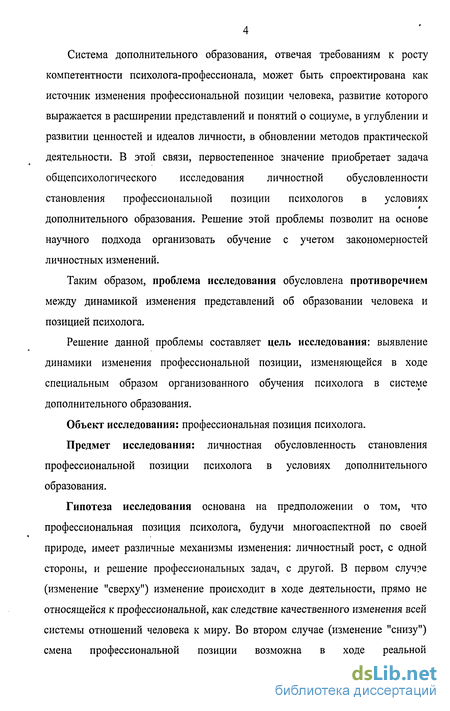 4

Система дополнительного образования, отвечая требованиям к росту компетентности психолога-профессионала, может быть спроектирована как источник изменения профессиональной позиции человека, развитие которого выражается в расширении представлений и понятий о социуме, в углублении и развитии ценностей и идеалов личности, в обновлении методов практической деятельности. В этой связи, первостепенное значение приобретает задача общепсихологического исследования личностной обусловленности становления профессиональной позиции психологов в условиях дополнительного образования. Решение этой проблемы позволит на основе научного подхода организовать обучение с учетом закономерностей личностных изменений.

Таким образом, проблема исследования обусловлена противоречием между динамикой изменения представлений об образовании человека и позицией психолога.

Решение данной проблемы составляет цель исследования: выявление динамики изменения профессиональной позиции, изменяющейся в ходе специальным образом организованного обучения психолога в системе дополнительного образования.

Объект исследования: профессиональная позиция психолога.

Предмет исследования: личностная обусловленность становления профессиональной позиции психолога в условиях дополнительного образования.

Гипотеза исследования основана на предположении о том, что профессиональная позиция психолога, будучи многоаспектной по своей природе, имеет различные механизмы изменения: личностный рост, с одной стороны, и решение профессиональных задач, с другой. В первом случае (изменение "сверху") изменение происходит в ходе деятельности, прямо не относящейся к профессиональной, как следствие качественного изменения всей системы отношений человека к миру. Во втором случае (изменение "снизу") смена профессиональной позиции возможна в ходе реальной

dsLib.net
библиотека диссертаций